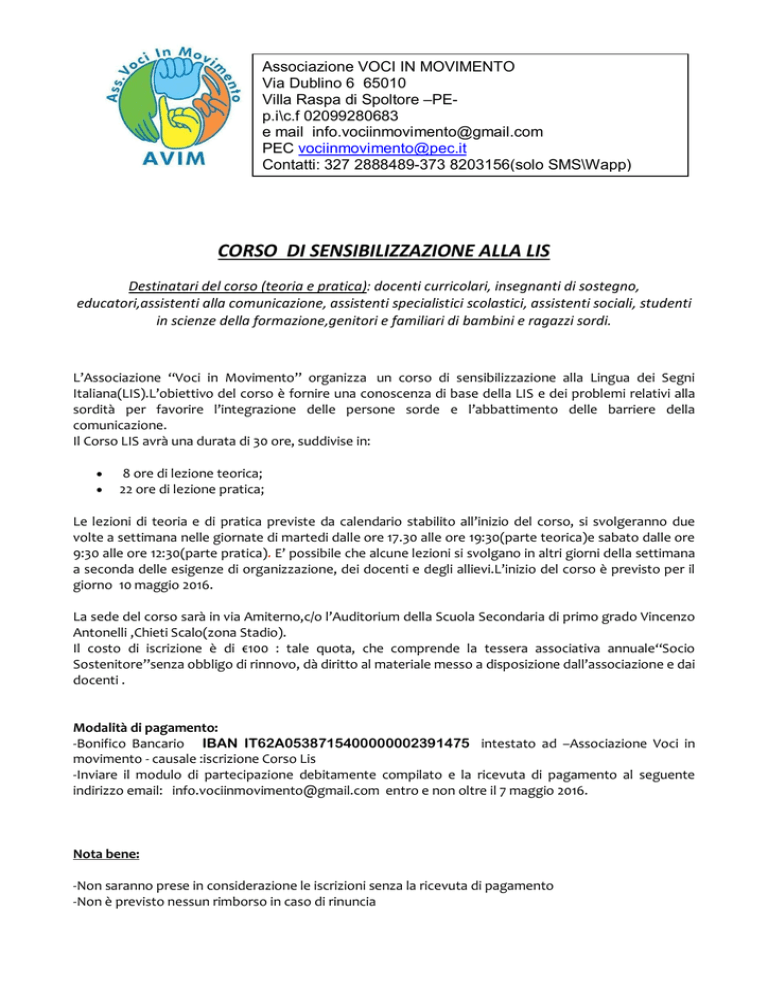 Ass. Voci In Movimento
AVIM

Associazione VOCI IN MOVIMENTO
Via Dublino 6 65010
Villa Raspa di Spoltore –PE-
p.i\c.f 02099280683
e mail info.vociinmovimento@gmail.com
PEC vociinmovimento@pec.it
Contatti: 327 2888489-373 8203156(solo SMS\Wapp)

CORSO DI SENSIBILIZZAZIONE ALLA LIS

Destinatari del corso (teoria e pratica): docenti curricolari, insegnanti di sostegno, educatori,assistenti alla comunicazione, assistenti specialistici scolastici, assistenti sociali, studenti in scienze della formazione,genitori e familiari di bambini e ragazzi sordi.

L'Associazione "Voci in Movimento" organizza un corso di sensibilizzazione alla Lingua dei Segni Italiana(LIS).L'obiettivo del corso è fornire una conoscenza di base della LIS e dei problemi relativi alla sordità per favorire l'integrazione delle persone sorde e l'abbattimento delle barriere della comunicazione.
Il Corso LIS avrà una durata di 30 ore, suddivise in:

• 8 ore di lezione teorica;
• 22 ore di lezione pratica;

Le lezioni di teoria e di pratica previste da calendario stabilito all'inizio del corso, si svolgeranno due volte a settimana nelle giornate di martedì dalle ore 17.30 alle ore 19:30(parte teorica)e sabato dalle ore 9:30 alle ore 12:30(parte pratica). E' possibile che alcune lezioni si svolgano in altri giorni della settimana a seconda delle esigenze di organizzazione, dei docenti e degli allievi.L'inizio del corso è previsto per il giorno 10 maggio 2016.

La sede del corso sarà in via Amiterno,c/o l'Auditorium della Scuola Secondaria di primo grado Vincenzo Antonelli ,Chieti Scalo(zona Stadio).
Il costo di iscrizione è di €100 : tale quota, che comprende la tessera associativa annuale"Socio Sostenitore"senza obbligo di rinnovo, dà diritto al materiale messo a disposizione dall'associazione e dai docenti .

Modalità di pagamento:
-Bonifico Bancario IBAN IT62A0538715400000002391475 intestato ad –Associazione Voci in movimento - causale :iscrizione Corso Lis
-Inviare il modulo di partecipazione debitamente compilato e la ricevuta di pagamento al seguente indirizzo email: info.vociinmovimento@gmail.com entro e non oltre il 7 maggio 2016.

Nota bene:

-Non saranno prese in considerazione le iscrizioni senza la ricevuta di pagamento
-Non è previsto nessun rimborso in caso di rinuncia